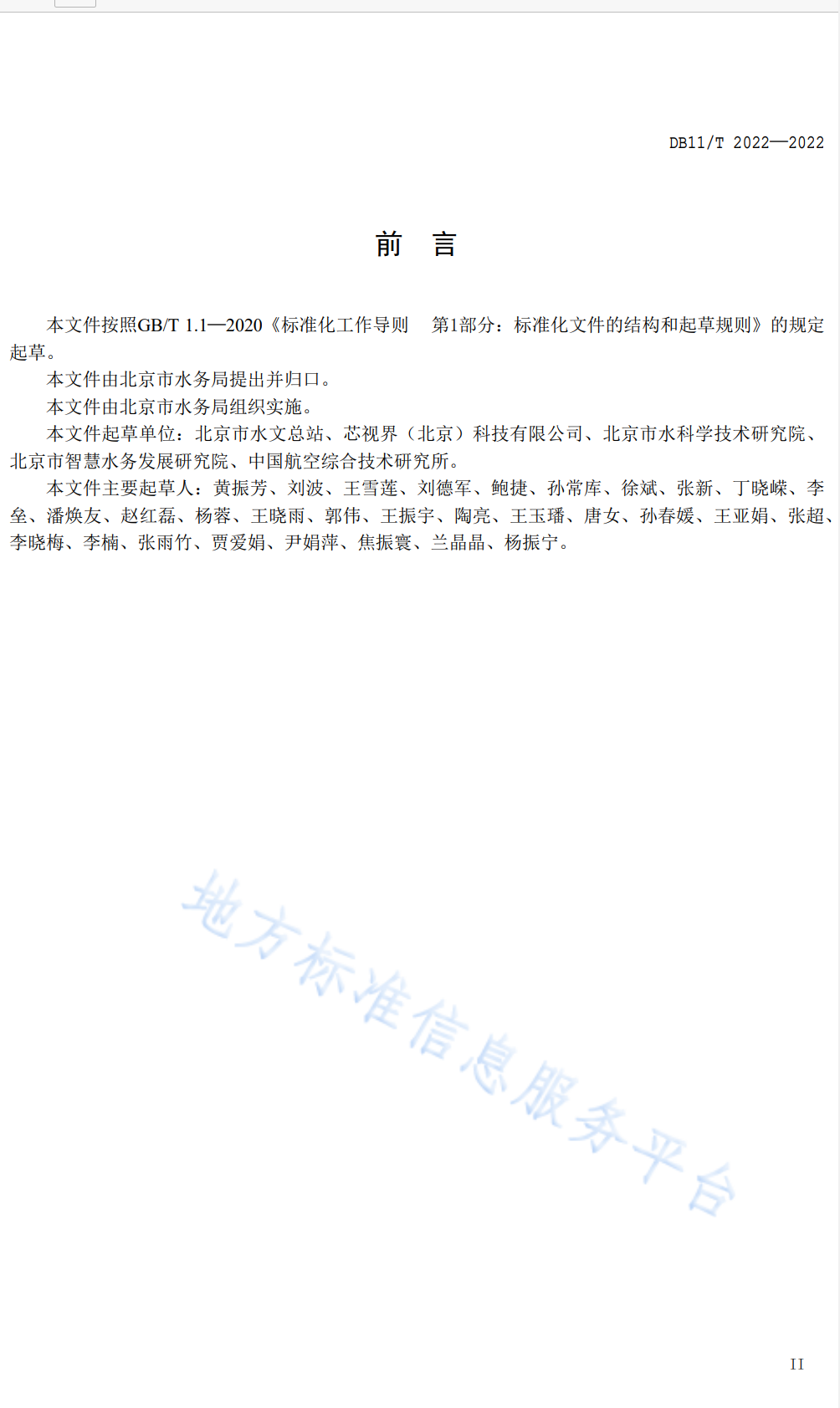 DB11/T 2022—2022

前 言

本文件按照GB/T 1.1—2020《标准化工作导则 第1部分：标准化文件的结构和起草规则》的规定起草。

本文件由北京市水务局提出并归口。

本文件由北京市水务局组织实施。

本文件起草单位：北京市水文总站、芯视界（北京）科技有限公司、北京市水科学技术研究院、北京市智慧水务发展研究院、中国航空综合技术研究所。

本文件主要起草人：黄振芳、刘波、王雪莲、刘德军、鲍捷、孙常库、徐斌、张新、丁晓嵘、李垒、潘焕友、赵红磊、杨蓉、王晓雨、郭伟、王振宇、陶亮、王玉璠、唐女、孙春媛、王亚娟、张超、李晓梅、李楠、张雨竹、贾爱娟、尹娟萍、焦振寰、兰晶晶、杨振宁。

地方标准信息服务平台

II